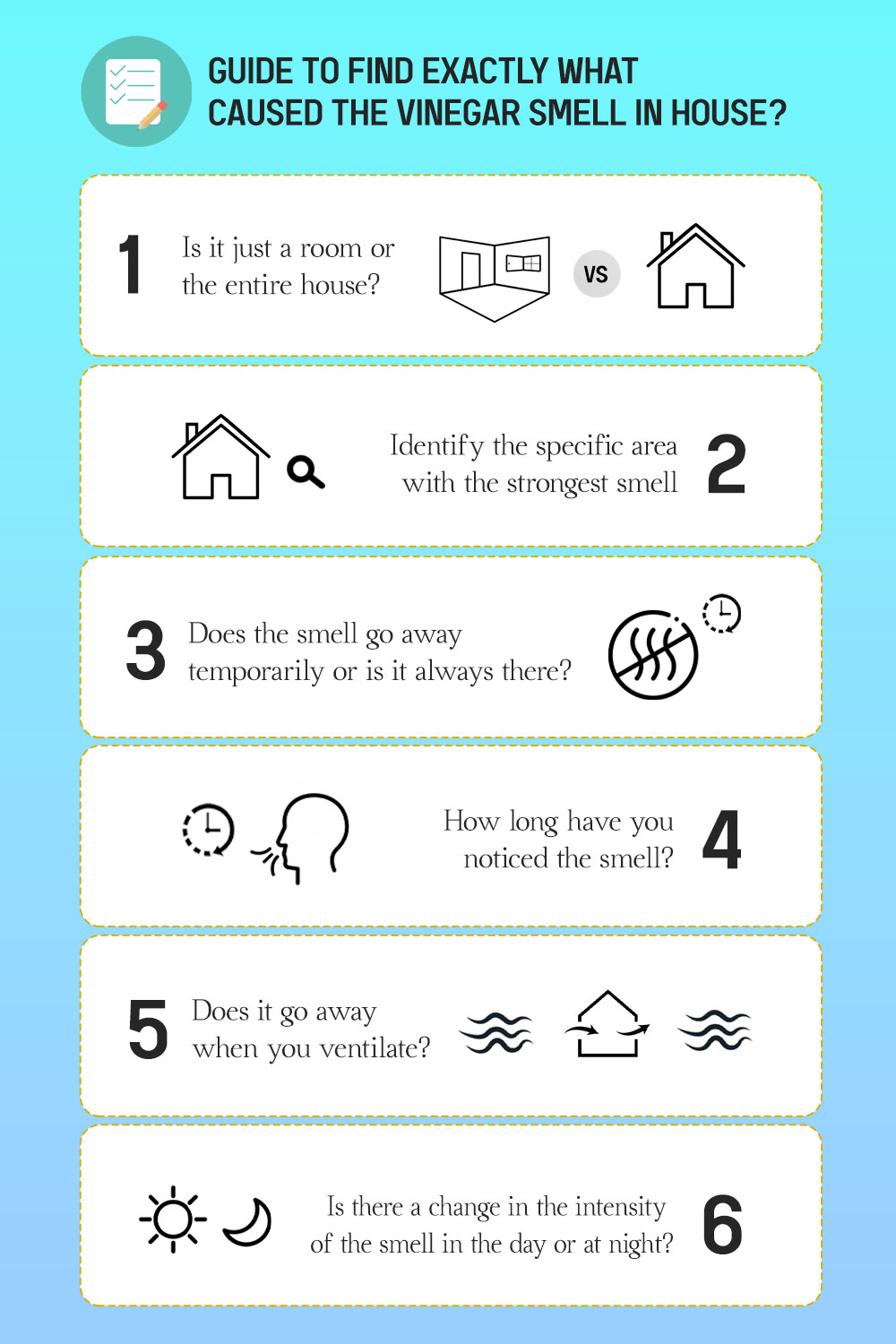 GUIDE TO FIND EXACTLY WHAT CAUSED THE VINEGAR SMELL IN HOUSE?

1 Is it just a room or the entire house?

VS

Identify the specific area with the strongest smell 2

3 Does the smell go away temporarily or is it always there?

How long have you noticed the smell? 4

5 Does it go away when you ventilate?

Is there a change in the intensity of the smell in the day or at night? 6